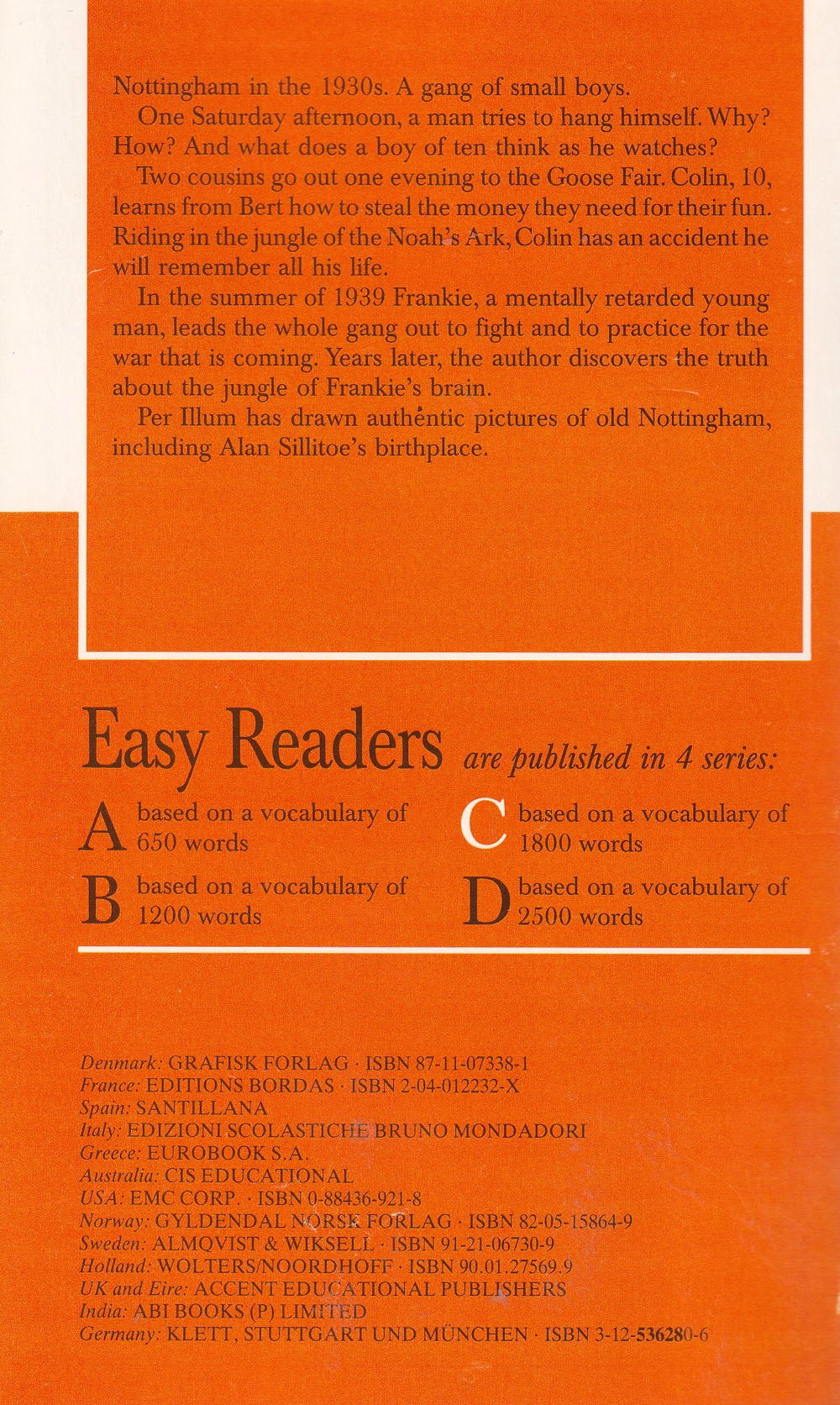 Nottingham in the 1930s. A gang of small boys.

One Saturday afternoon, a man tries to hang himself. Why? How? And what does a boy of ten think as he watches?

Two cousins go out one evening to the Goose Fair. Colin, 10, learns from Bert how to steal the money they need for their fun. Riding in the jungle of the Noah's Ark, Colin has an accident he will remember all his life.

In the summer of 1939 Frankie, a mentally retarded young man, leads the whole gang out to fight and to practice for the war that is coming. Years later, the author discovers the truth about the jungle of Frankie's brain.

Per Illum has drawn authentic pictures of old Nottingham, including Alan Sillitoe's birthplace.

Easy Readers are published in 4 series:

A based on a vocabulary of 650 words

B based on a vocabulary of 1200 words

C based on a vocabulary of 1800 words

D based on a vocabulary of 2500 words

Denmark: GRAFISK FORLAG · ISBN 87-11-07338-1
France: EDITIONS BORDAS · ISBN 2-04-012232-X
Spain: SANTILLANA
Italy: EDIZIONI SCOLASTICHE BRUNO MONDADORI
Greece: EUROBOOK S.A.
Australia: CIS EDUCATIONAL
USA: EMC CORP. · ISBN 0-88436-921-8
Norway: GYLDENDAL NORSK FORLAG · ISBN 82-05-15864-9
Sweden: ALMQVIST & WIKSELL · ISBN 91-21-06730-9
Holland: WOLTERS/NOORDHOFF · ISBN 90.01.27569.9
UK and Eire: ACCENT EDUCATIONAL PUBLISHERS
India: ABI BOOKS (P) LIMITED
Germany: KLETT, STUTTGART UND MÜNCHEN · ISBN 3-12-536280-6